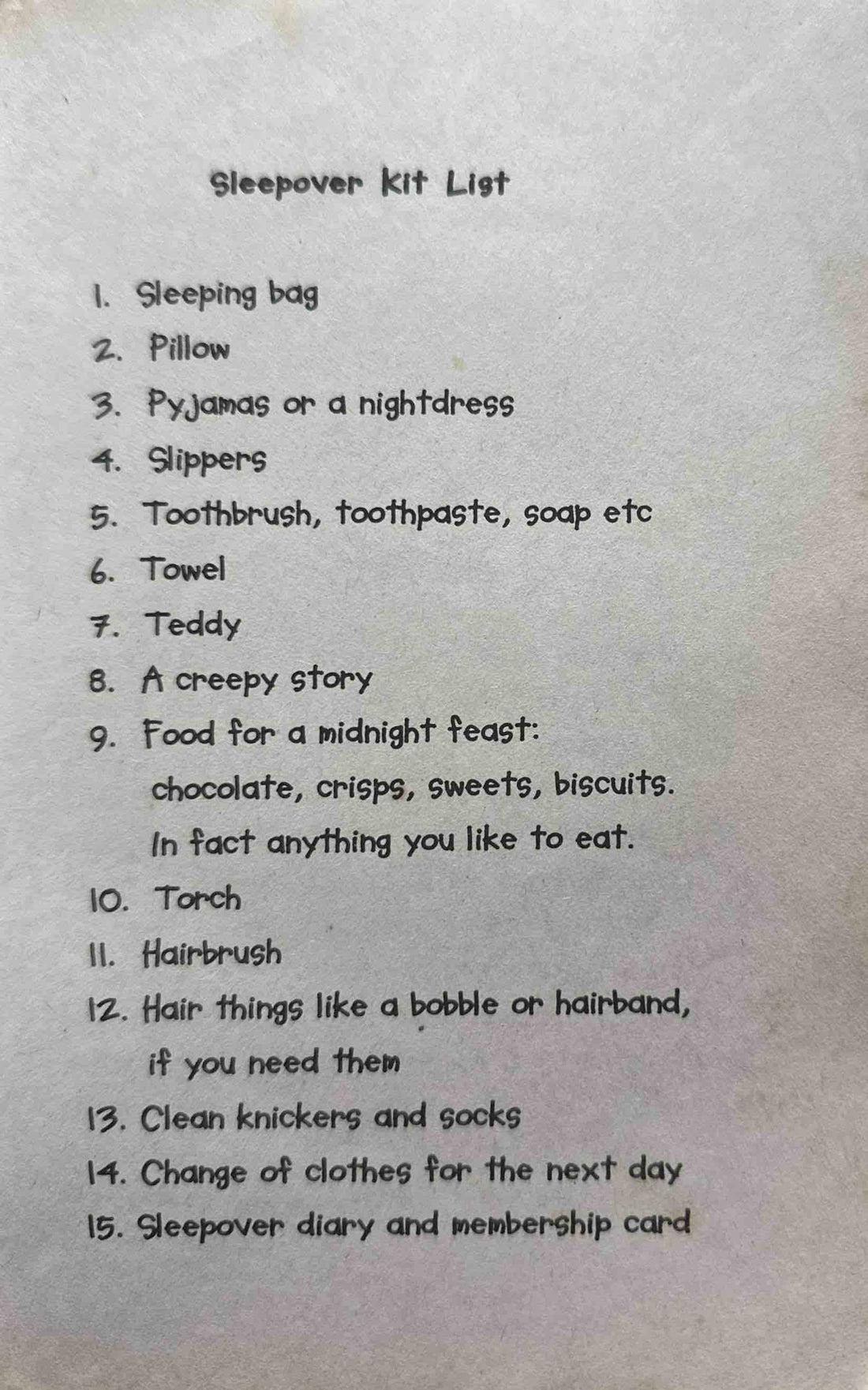 Sleepover Kit List

1. Sleeping bag
2. Pillow
3. Pyjamas or a nightdress
4. Slippers
5. Toothbrush, toothpaste, soap etc
6. Towel
7. Teddy
8. A creepy story
9. Food for a midnight feast: chocolate, crisps, sweets, biscuits. In fact anything you like to eat.
10. Torch
11. Hairbrush
12. Hair things like a bobble or hairband, if you need them
13. Clean knickers and socks
14. Change of clothes for the next day
15. Sleepover diary and membership card